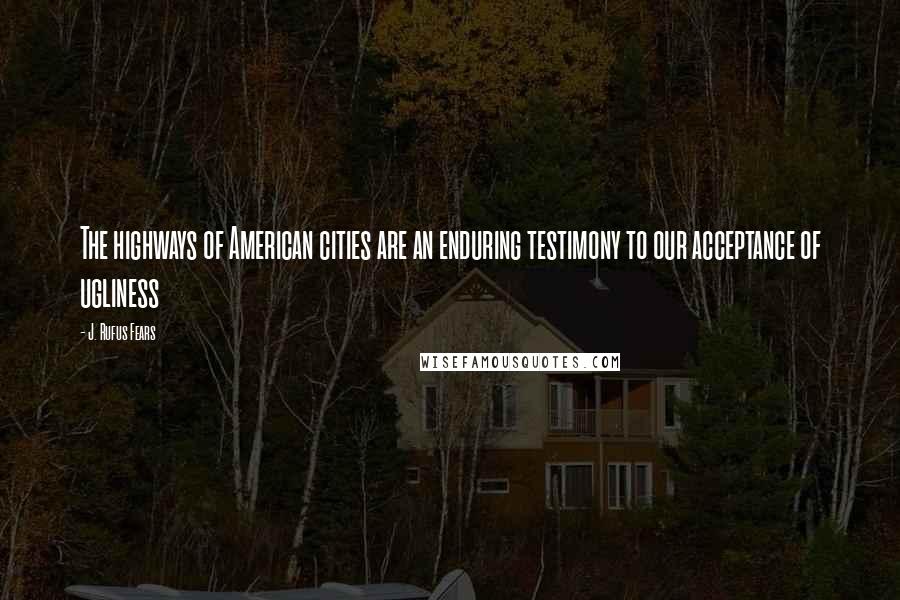 The highways of American cities are an enduring testimony to our acceptance of ugliness

- J. Rufus Fears

WISEFAMOUSQUOTES.COM